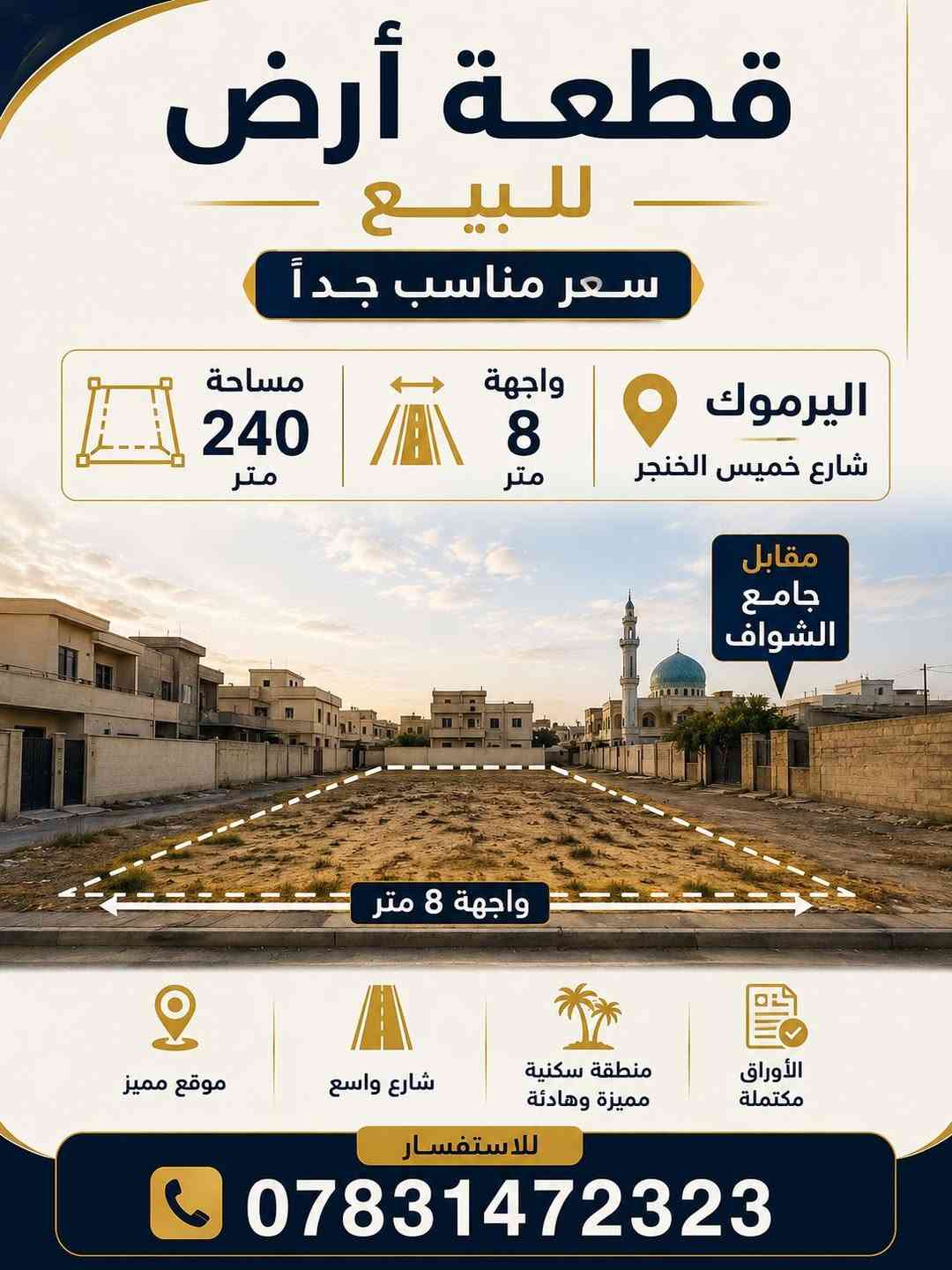 قطعة أرض

للبيع

سعر مناسب جداً

اليرموك
شارع خميس الخنجر

واجهة
8
متر

مساحة
240
متر

مقابل
جامع
الشواف

واجهة 8 متر

الأوراق
مكتملة

منطقة سكنية
مميزة وهادئة

شارع واسع

موقع مميز

للاستفسار

07831472323